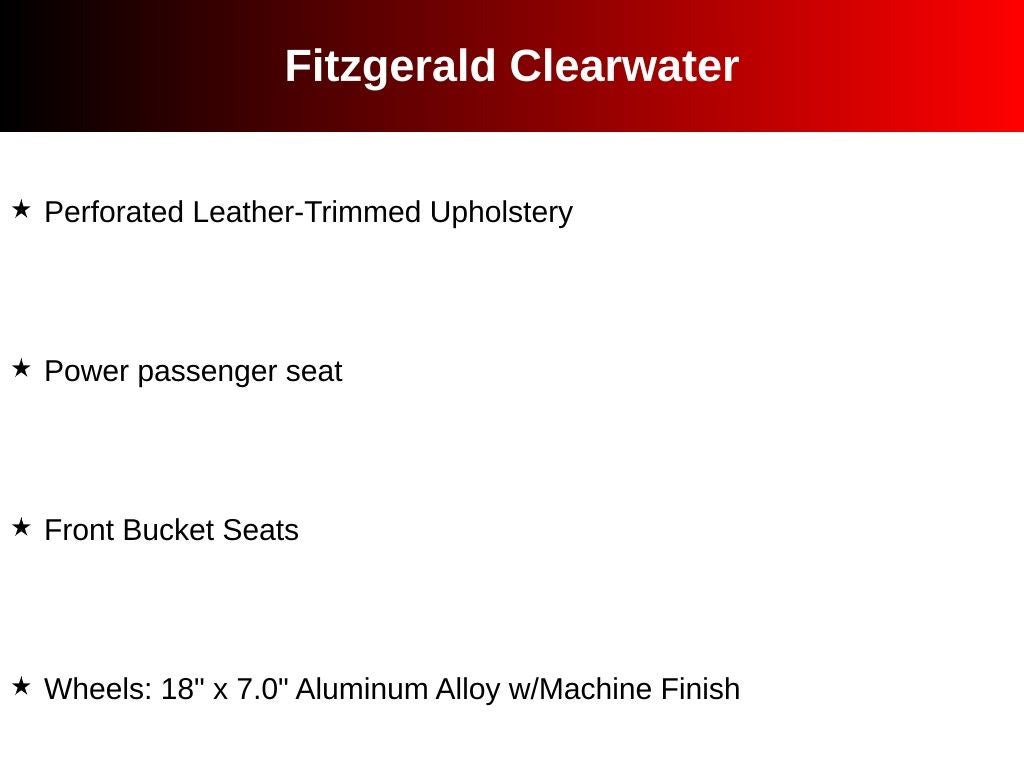 Fitzgerald Clearwater

★ Perforated Leather-Trimmed Upholstery

★ Power passenger seat

★ Front Bucket Seats

★ Wheels: 18" x 7.0" Aluminum Alloy w/Machine Finish